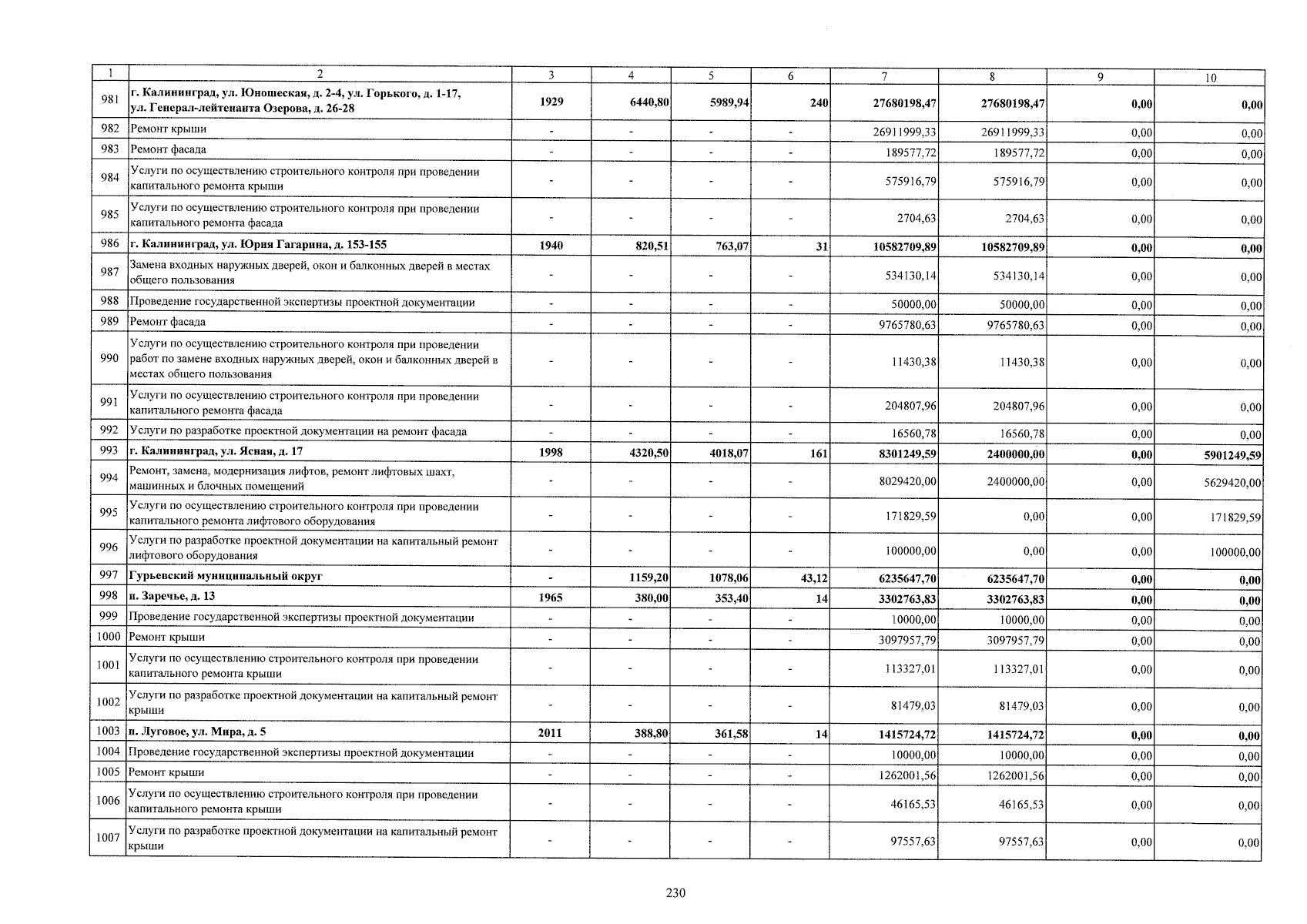 | 1 | 2 | 3 | 4 | 5 | 6 | 7 | 8 | 9 | 10 |
|---|---|---|---|---|---|---|---|---|---|
| 981 | г. Калининград, ул. Юношеская, д. 2-4, ул. Горького, д. 1-17, ул. Генерал-лейтенанта Озерова, д. 26-28 | 1929 | 6440,80 | 5989,94 | 240 | 27680198,47 | 27680198,47 | 0,00 | 0,00 |
| 982 | Ремонт крыши | - | - | - | - | 26911999,33 | 26911999,33 | 0,00 | 0,00 |
| 983 | Ремонт фасада | - | - | - | - | 189577,72 | 189577,72 | 0,00 | 0,00 |
| 984 | Услуги по осуществлению строительного контроля при проведении капитального ремонта крыши | - | - | - | - | 575916,79 | 575916,79 | 0,00 | 0,00 |
| 985 | Услуги по осуществлению строительного контроля при проведении капитального ремонта фасада | - | - | - | - | 2704,63 | 2704,63 | 0,00 | 0,00 |
| 986 | г. Калининград, ул. Юрия Гагарина, д. 153-155 | 1940 | 820,51 | 763,07 | 31 | 10582709,89 | 10582709,89 | 0,00 | 0,00 |
| 987 | Замена входных наружных дверей, окон и балконных дверей в местах общего пользования | - | - | - | - | 534130,14 | 534130,14 | 0,00 | 0,00 |
| 988 | Проведение государственной экспертизы проектной документации | - | - | - | - | 50000,00 | 50000,00 | 0,00 | 0,00 |
| 989 | Ремонт фасада | - | - | - | - | 9765780,63 | 9765780,63 | 0,00 | 0,00 |
| 990 | Услуги по осуществлению строительного контроля при проведении работ по замене входных наружных дверей, окон и балконных дверей в местах общего пользования | - | - | - | - | 11430,38 | 11430,38 | 0,00 | 0,00 |
| 991 | Услуги по осуществлению строительного контроля при проведении капитального ремонта фасада | - | - | - | - | 204807,96 | 204807,96 | 0,00 | 0,00 |
| 992 | Услуги по разработке проектной документации на ремонт фасада | - | - | - | - | 16560,78 | 16560,78 | 0,00 | 0,00 |
| 993 | г. Калининград, ул. Ясная, д. 17 | 1998 | 4320,50 | 4018,07 | 161 | 8301249,59 | 2400000,00 | 0,00 | 5901249,59 |
| 994 | Ремонт, замена, модернизация лифтов, ремонт лифтовых шахт, машинных и блочных помещений | - | - | - | - | 8029420,00 | 2400000,00 | 0,00 | 5629420,00 |
| 995 | Услуги по осуществлению строительного контроля при проведении капитального ремонта лифтового оборудования | - | - | - | - | 171829,59 | 0,00 | 0,00 | 171829,59 |
| 996 | Услуги по разработке проектной документации на капитальный ремонт лифтового оборудования | - | - | - | - | 100000,00 | 0,00 | 0,00 | 100000,00 |
| 997 | Гурьевский муниципальный округ | - | 1159,20 | 1078,06 | 43,12 | 6235647,70 | 6235647,70 | 0,00 | 0,00 |
| 998 | п. Заречье, д. 13 | 1965 | 380,00 | 353,40 | 14 | 3302763,83 | 3302763,83 | 0,00 | 0,00 |
| 999 | Проведение государственной экспертизы проектной документации | - | - | - | - | 10000,00 | 10000,00 | 0,00 | 0,00 |
| 1000 | Ремонт крыши | - | - | - | - | 3097957,79 | 3097957,79 | 0,00 | 0,00 |
| 1001 | Услуги по осуществлению строительного контроля при проведении капитального ремонта крыши | - | - | - | - | 113327,01 | 113327,01 | 0,00 | 0,00 |
| 1002 | Услуги по разработке проектной документации на капитальный ремонт крыши | - | - | - | - | 81479,03 | 81479,03 | 0,00 | 0,00 |
| 1003 | п. Луговое, ул. Мира, д. 5 | 2011 | 388,80 | 361,58 | 14 | 1415724,72 | 1415724,72 | 0,00 | 0,00 |
| 1004 | Проведение государственной экспертизы проектной документации | - | - | - | - | 10000,00 | 10000,00 | 0,00 | 0,00 |
| 1005 | Ремонт крыши | - | - | - | - | 1262001,56 | 1262001,56 | 0,00 | 0,00 |
| 1006 | Услуги по осуществлению строительного контроля при проведении капитального ремонта крыши | - | - | - | - | 46165,53 | 46165,53 | 0,00 | 0,00 |
| 1007 | Услуги по разработке проектной документации на капитальный ремонт крыши | - | - | - | - | 97557,63 | 97557,63 | 0,00 | 0,00 |

230